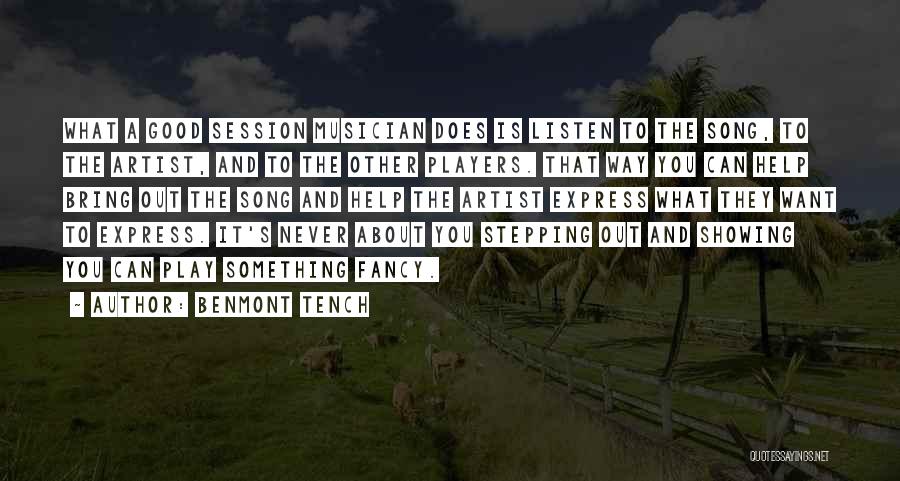 WHAT A GOOD SESSION MUSICIAN DOES IS LISTEN TO THE SONG, TO THE ARTIST, AND TO THE OTHER PLAYERS. THAT WAY YOU CAN HELP BRING OUT THE SONG AND HELP THE ARTIST EXPRESS WHAT THEY WANT TO EXPRESS. IT'S NEVER ABOUT YOU STEPPING OUT AND SHOWING YOU CAN PLAY SOMETHING FANCY.

~ AUTHOR: BENMONT TENCH

QUOTESSAYINGS.NET